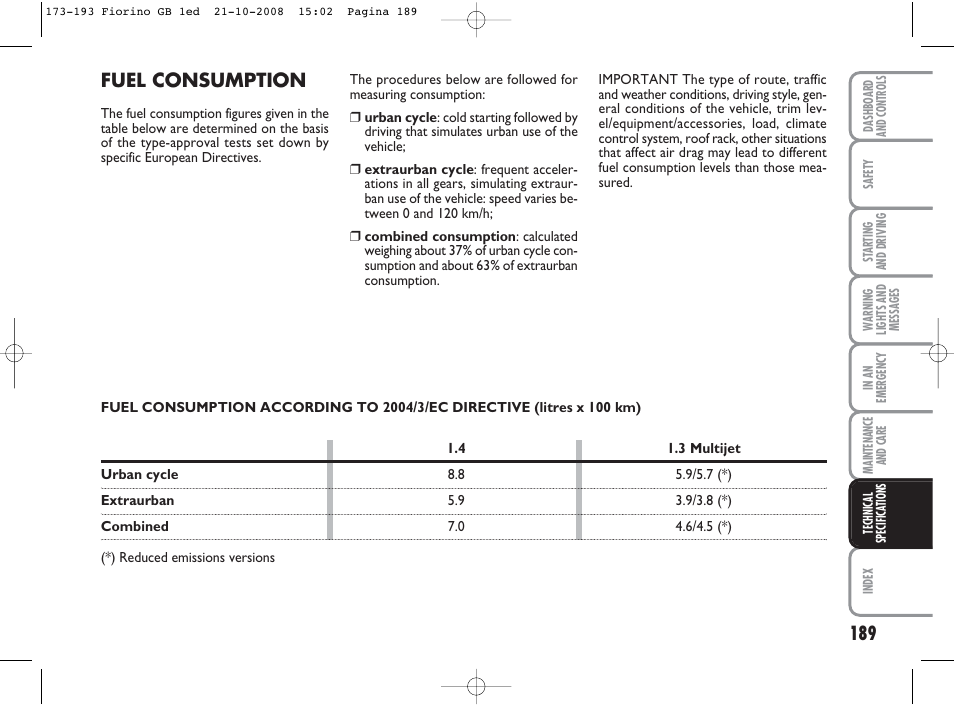 173-193 Fiorino GB 1ed 21-10-2008 15:02 Pagina 189

FUEL CONSUMPTION

The fuel consumption figures given in the table below are determined on the basis of the type-approval tests set down by specific European Directives.

The procedures below are followed for measuring consumption:

❒ urban cycle: cold starting followed by driving that simulates urban use of the vehicle;

❒ extraurban cycle: frequent accelerations in all gears, simulating extraurban use of the vehicle: speed varies between 0 and 120 km/h;

❒ combined consumption: calculated weighing about 37% of urban cycle consumption and about 63% of extraurban consumption.

IMPORTANT The type of route, traffic and weather conditions, driving style, general conditions of the vehicle, trim level/equipment/accessories, load, climate control system, roof rack, other situations that affect air drag may lead to different fuel consumption levels than those measured.

FUEL CONSUMPTION ACCORDING TO 2004/3/EC DIRECTIVE (litres x 100 km)

| | 1.4 | 1.3 Multijet |
|---|---|---|
| Urban cycle | 8.8 | 5.9/5.7 (*) |
| Extraurban | 5.9 | 3.9/3.8 (*) |
| Combined | 7.0 | 4.6/4.5 (*) |

(*) Reduced emissions versions

DASHBOARD AND CONTROLS
SAFETY
STARTING AND DRIVING
WARNING LIGHTS AND MESSAGES
IN AN EMERGENCY
MAINTENANCE AND CARE
TECHNICAL SPECIFICATIONS
INDEX

189